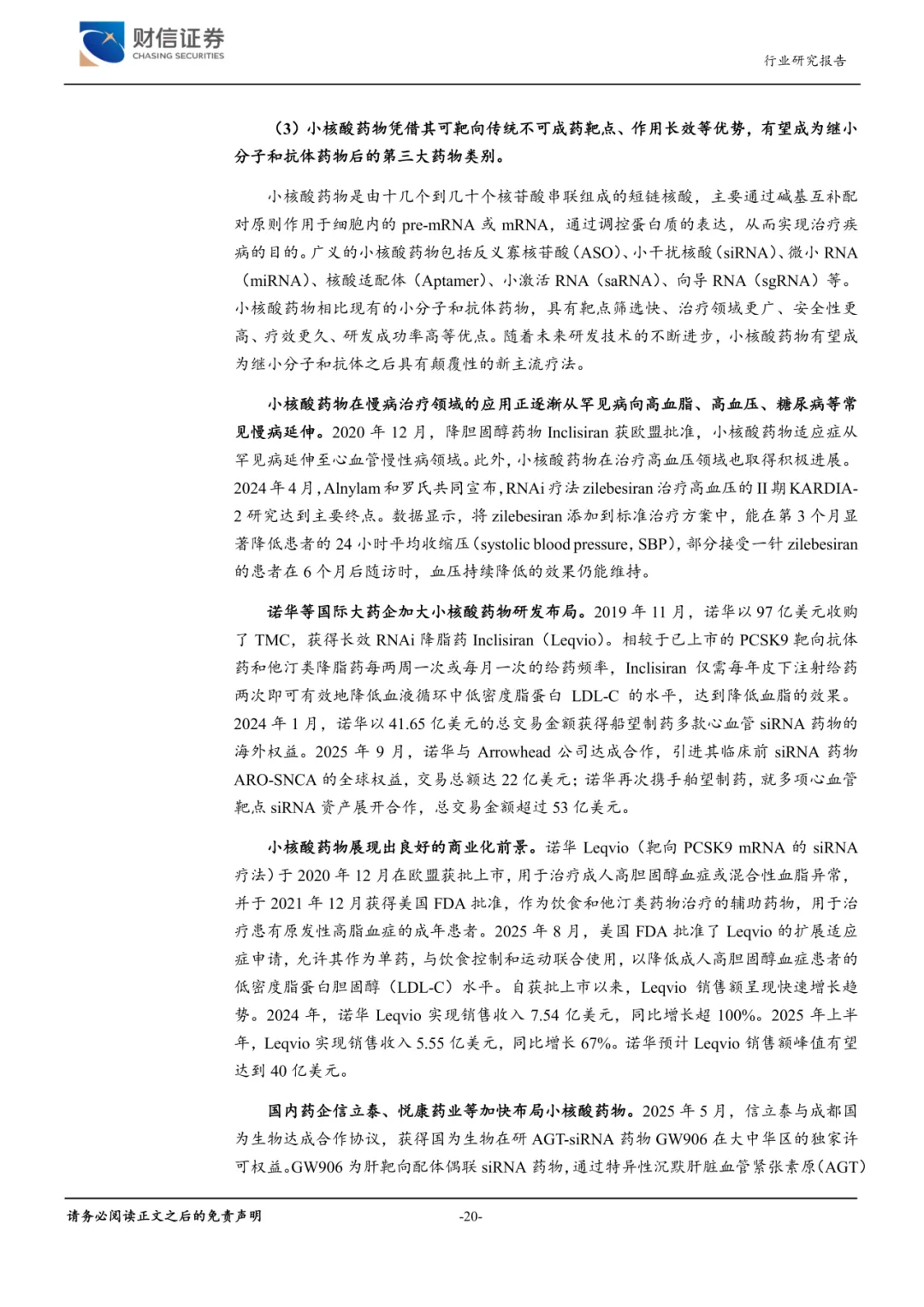 财信证券
CHASING SECURITIES

行业研究报告

（3）小核酸药物凭借其可靶向传统不可成药靶点、作用长效等优势，有望成为继小分子和抗体药物后的第三大药物类别。

小核酸药物是由十几个到几十个核苷酸串联组成的短链核酸，主要通过碱基互补配对原则作用于细胞内的 pre-mRNA 或 mRNA，通过调控蛋白质的表达，从而实现治疗疾病的目的。广义的小核酸药物包括反义寡核苷酸（ASO）、小干扰核酸（siRNA）、微小 RNA（miRNA）、核酸适配体（Aptamer）、小激活 RNA（saRNA）、向导 RNA（sgRNA）等。小核酸药物相比现有的小分子和抗体药物，具有靶点筛选快、治疗领域更广、安全性更高、疗效更久、研发成功率高等优点。随着未来研发技术的不断进步，小核酸药物有望成为继小分子和抗体之后具有颠覆性的新主流疗法。

小核酸药物在慢病治疗领域的应用正逐渐从罕见病向高血脂、高血压、糖尿病等常见慢病延伸。2020 年 12 月，降胆固醇药物 Inclisiran 获欧盟批准，小核酸药物适应症从罕见病延伸至心血管慢性病领域。此外，小核酸药物在治疗高血压领域也取得积极进展。2024 年 4 月，Alnylam 和罗氏共同宣布，RNAi 疗法 zilebesiran 治疗高血压的 II 期 KARDIA-2 研究达到主要终点。数据显示，将 zilebesiran 添加到标准治疗方案中，能在第 3 个月显著降低患者的 24 小时平均收缩压（systolic blood pressure，SBP），部分接受一针 zilebesiran 的患者在 6 个月后随访时，血压持续降低的效果仍能维持。

诺华等国际大药企加大小核酸药物研发布局。2019 年 11 月，诺华以 97 亿美元收购了 TMC，获得长效 RNAi 降脂药 Inclisiran（Leqvio）。相较于已上市的 PCSK9 靶向抗体药和他汀类降脂药每两周一次或每月一次的给药频率，Inclisiran 仅需每年皮下注射给药两次即可有效地降低血液循环中低密度脂蛋白 LDL-C 的水平，达到降低血脂的效果。2024 年 1 月，诺华以 41.65 亿美元的总交易金额获得舶望制药多款心血管 siRNA 药物的海外权益。2025 年 9 月，诺华与 Arrowhead 公司达成合作，引进其临床前 siRNA 药物 ARO-SNCA 的全球权益，交易总额达 22 亿美元；诺华再次携手舶望制药，就多项心血管靶点 siRNA 资产展开合作，总交易金额超过 53 亿美元。

小核酸药物展现出良好的商业化前景。诺华 Leqvio（靶向 PCSK9 mRNA 的 siRNA 疗法）于 2020 年 12 月在欧盟获批上市，用于治疗成人高胆固醇血症或混合性血脂异常，并于 2021 年 12 月获得美国 FDA 批准，作为饮食和他汀类药物治疗的辅助药物，用于治疗患有原发性高脂血症的成年患者。2025 年 8 月，美国 FDA 批准了 Leqvio 的扩展适应症申请，允许其作为单药，与饮食控制和运动联合使用，以降低成人高胆固醇血症患者的低密度脂蛋白胆固醇（LDL-C）水平。自获批上市以来，Leqvio 销售额呈现快速增长趋势。2024 年，诺华 Leqvio 实现销售收入 7.54 亿美元，同比增长超 100%。2025 年上半年，Leqvio 实现销售收入 5.55 亿美元，同比增长 67%。诺华预计 Leqvio 销售额峰值有望达到 40 亿美元。

国内药企信立泰、悦康药业等加快布局小核酸药物。2025 年 5 月，信立泰与成都国为生物达成合作协议，获得国为生物在研 AGT-siRNA 药物 GW906 在大中华区的独家许可权益。GW906 为肝靶向配体偶联 siRNA 药物，通过特异性沉默肝脏血管紧张素原（AGT）

请务必阅读正文之后的免责声明

-20-